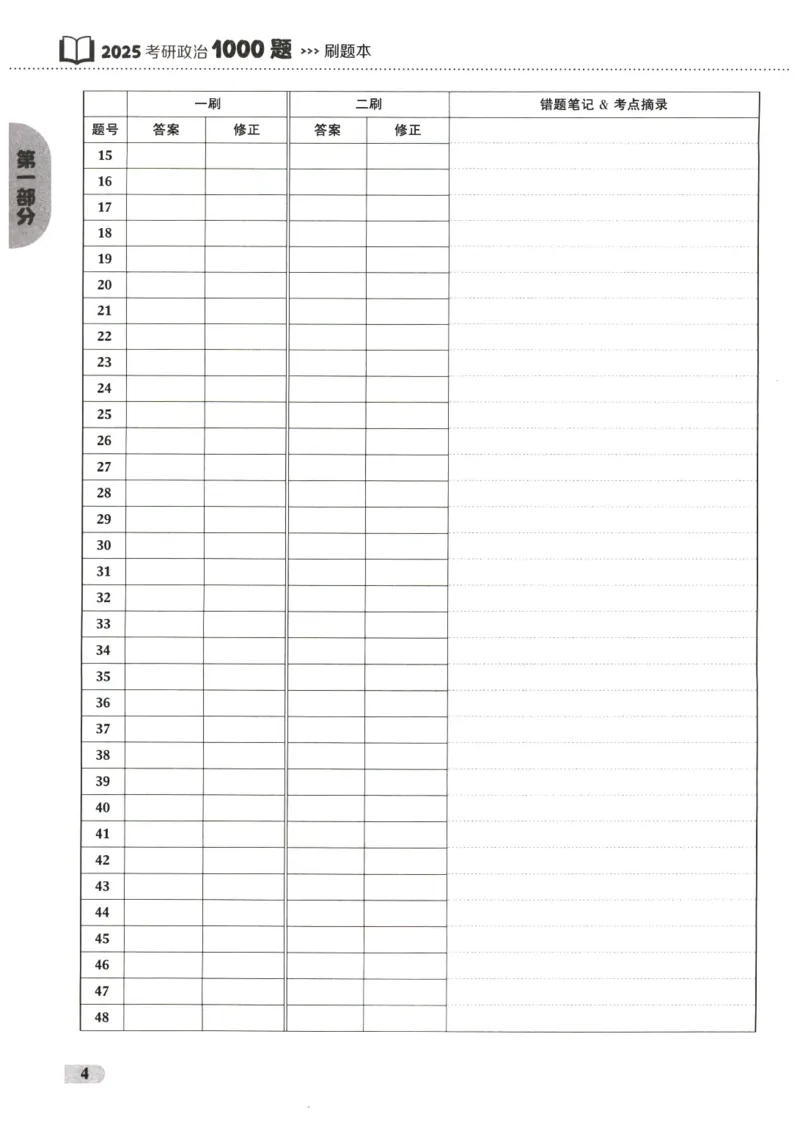 2025考研政治1000题 >>> 刷题本

第一部分

|  | 一刷 |  | 二刷 |  | 错题笔记 & 考点摘录 |
|---|---|---|---|---|---|
| 题号 | 答案 | 修正 | 答案 | 修正 |  |
| 15 |  |  |  |  |  |
| 16 |  |  |  |  |  |
| 17 |  |  |  |  |  |
| 18 |  |  |  |  |  |
| 19 |  |  |  |  |  |
| 20 |  |  |  |  |  |
| 21 |  |  |  |  |  |
| 22 |  |  |  |  |  |
| 23 |  |  |  |  |  |
| 24 |  |  |  |  |  |
| 25 |  |  |  |  |  |
| 26 |  |  |  |  |  |
| 27 |  |  |  |  |  |
| 28 |  |  |  |  |  |
| 29 |  |  |  |  |  |
| 30 |  |  |  |  |  |
| 31 |  |  |  |  |  |
| 32 |  |  |  |  |  |
| 33 |  |  |  |  |  |
| 34 |  |  |  |  |  |
| 35 |  |  |  |  |  |
| 36 |  |  |  |  |  |
| 37 |  |  |  |  |  |
| 38 |  |  |  |  |  |
| 39 |  |  |  |  |  |
| 40 |  |  |  |  |  |
| 41 |  |  |  |  |  |
| 42 |  |  |  |  |  |
| 43 |  |  |  |  |  |
| 44 |  |  |  |  |  |
| 45 |  |  |  |  |  |
| 46 |  |  |  |  |  |
| 47 |  |  |  |  |  |
| 48 |  |  |  |  |  |

4